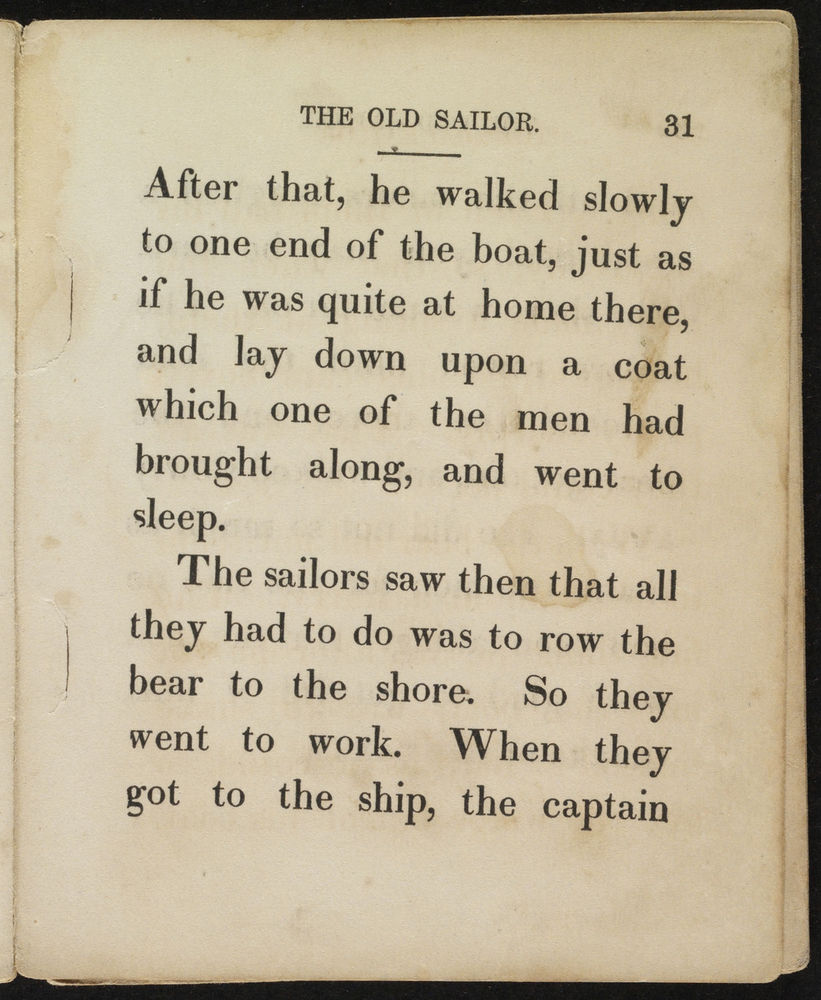 THE OLD SAILOR. 31

After that, he walked slowly to one end of the boat, just as if he was quite at home there, and lay down upon a coat which one of the men had brought along, and went to sleep.

The sailors saw then that all they had to do was to row the bear to the shore. So they went to work. When they got to the ship, the captain